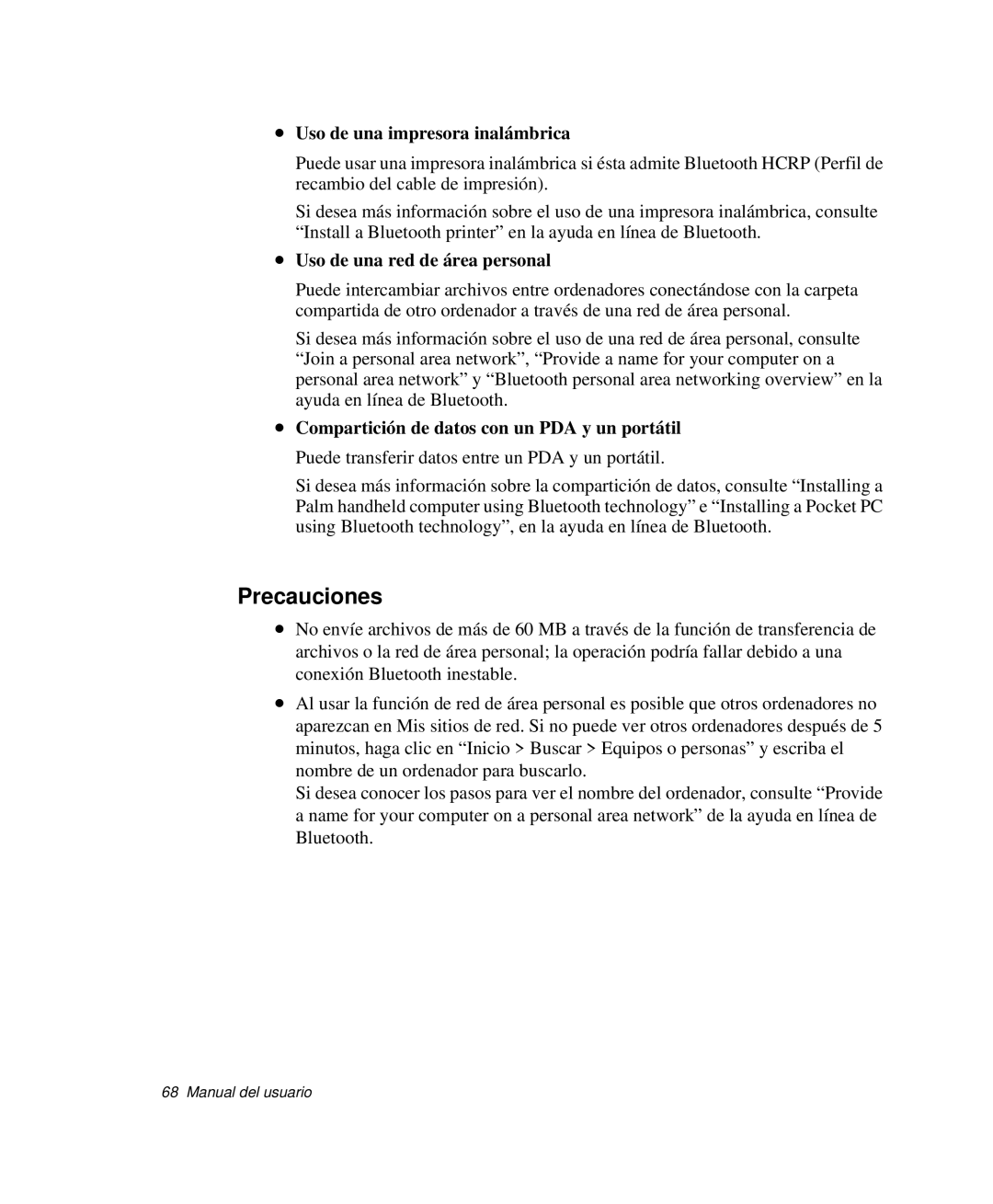 • Uso de una impresora inalámbrica

Puede usar una impresora inalámbrica si ésta admite Bluetooth HCRP (Perfil de recambio del cable de impresión).

Si desea más información sobre el uso de una impresora inalámbrica, consulte “Install a Bluetooth printer” en la ayuda en línea de Bluetooth.

• Uso de una red de área personal

Puede intercambiar archivos entre ordenadores conectándose con la carpeta compartida de otro ordenador a través de una red de área personal.

Si desea más información sobre el uso de una red de área personal, consulte “Join a personal area network”, “Provide a name for your computer on a personal area network” y “Bluetooth personal area networking overview” en la ayuda en línea de Bluetooth.

• Compartición de datos con un PDA y un portátil

Puede transferir datos entre un PDA y un portátil.

Si desea más información sobre la compartición de datos, consulte “Installing a Palm handheld computer using Bluetooth technology” e “Installing a Pocket PC using Bluetooth technology”, en la ayuda en línea de Bluetooth.

Precauciones

• No envíe archivos de más de 60 MB a través de la función de transferencia de archivos o la red de área personal; la operación podría fallar debido a una conexión Bluetooth inestable.

• Al usar la función de red de área personal es posible que otros ordenadores no aparezcan en Mis sitios de red. Si no puede ver otros ordenadores después de 5 minutos, haga clic en “Inicio > Buscar > Equipos o personas” y escriba el nombre de un ordenador para buscarlo.
Si desea conocer los pasos para ver el nombre del ordenador, consulte “Provide a name for your computer on a personal area network” de la ayuda en línea de Bluetooth.

68 Manual del usuario